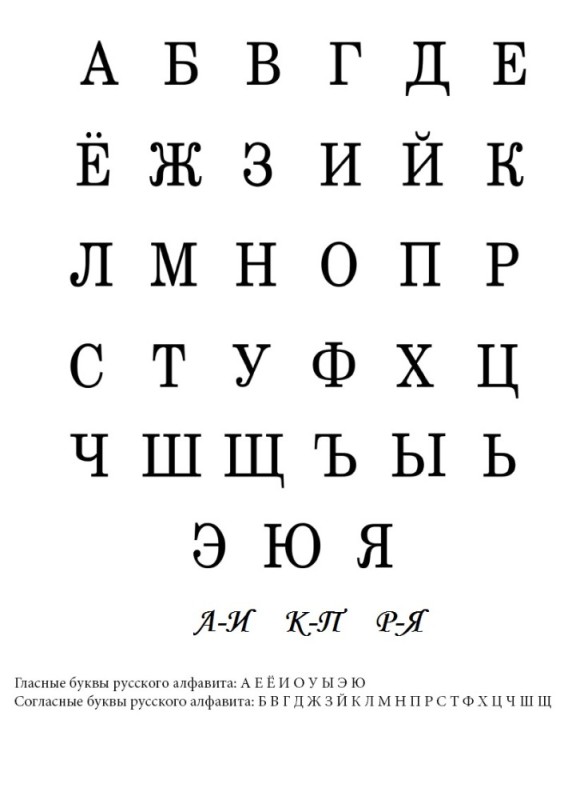 А Б В Г Д Е
Ё Ж З И Й К
Л М Н О П Р
С Т У Ф Х Ц
Ч Ш Щ Ъ Ы Ь
Э Ю Я

А-И К-П Р-Я

Гласные буквы русского алфавита: А Е Ё И О У Ы Э Ю
Согласные буквы русского алфавита: Б В Г Д Ж З Й К Л М Н П Р С Т Ф Х Ц Ч Ш Щ